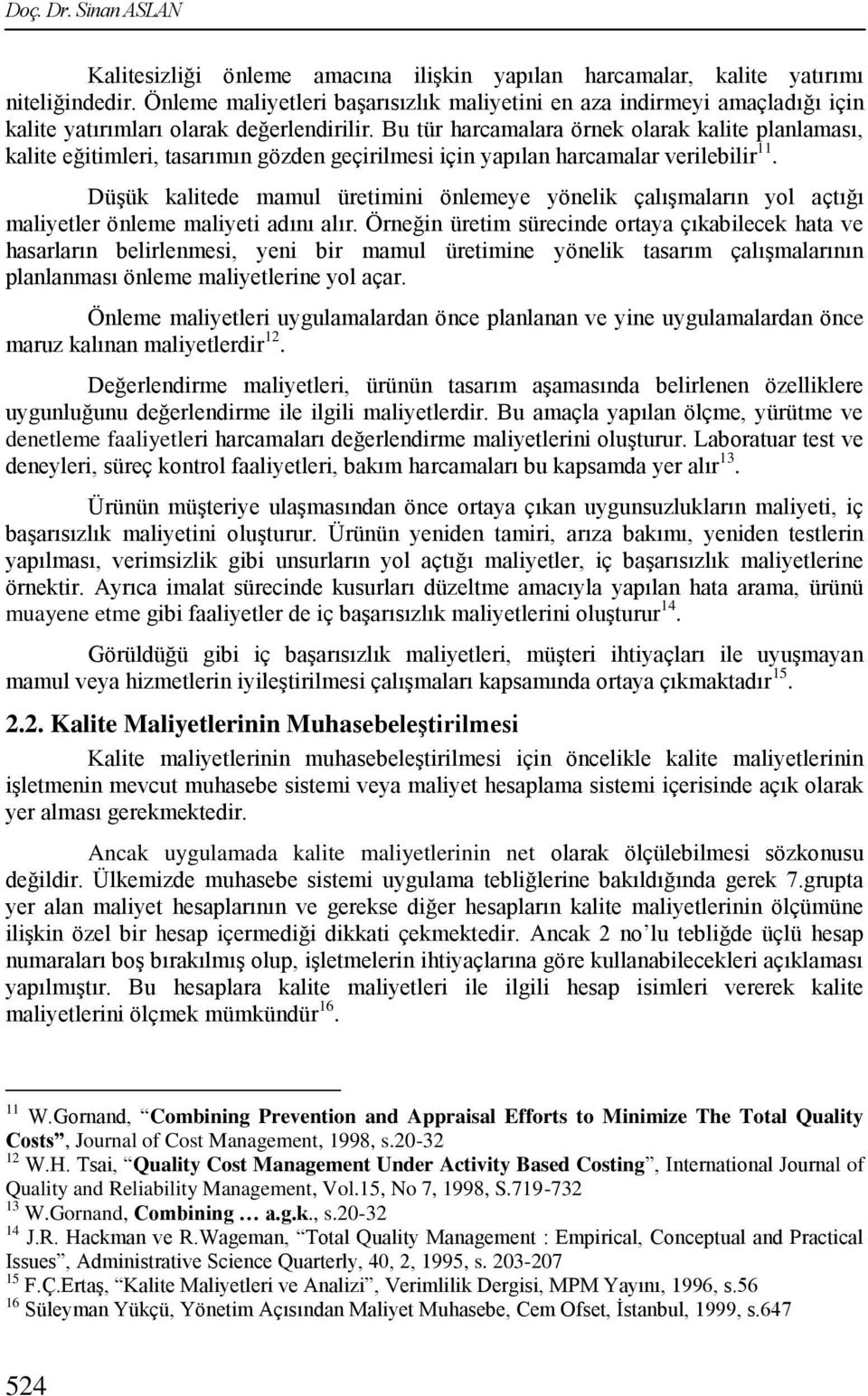 Doç. Dr. Sinan ASLAN

Kalitesizliği önleme amacına ilişkin yapılan harcamalar, kalite yatırımı niteliğindedir. Önleme maliyetleri başarısızlık maliyetini en aza indirmeyi amaçladığı için kalite yatırımları olarak değerlendirilir. Bu tür harcamalara örnek olarak kalite planlaması, kalite eğitimleri, tasarımın gözden geçirilmesi için yapılan harcamalar verilebilir$^{11}$.

Düşük kalitede mamul üretimini önlemeye yönelik çalışmaların yol açtığı maliyetler önleme maliyeti adını alır. Örneğin üretim sürecinde ortaya çıkabilecek hata ve hasarların belirlenmesi, yeni bir mamul üretimine yönelik tasarım çalışmalarının planlanması önleme maliyetlerine yol açar.

Önleme maliyetleri uygulamalardan önce planlanan ve yine uygulamalardan önce maruz kalınan maliyetlerdir$^{12}$.

Değerlendirme maliyetleri, ürünün tasarım aşamasında belirlenen özelliklere uygunluğunu değerlendirme ile ilgili maliyetlerdir. Bu amaçla yapılan ölçme, yürütme ve denetleme faaliyetleri harcamaları değerlendirme maliyetlerini oluşturur. Laboratuar test ve deneyleri, süreç kontrol faaliyetleri, bakım harcamaları bu kapsamda yer alır$^{13}$.

Ürünün müşteriye ulaşmasından önce ortaya çıkan uygunsuzlukların maliyeti, iç başarısızlık maliyetini oluşturur. Ürünün yeniden tamiri, arıza bakımı, yeniden testlerin yapılması, verimsizlik gibi unsurların yol açtığı maliyetler, iç başarısızlık maliyetlerine örnektir. Ayrıca imalat sürecinde kusurları düzeltme amacıyla yapılan hata arama, ürünü muayene etme gibi faaliyetler de iç başarısızlık maliyetlerini oluşturur$^{14}$.

Görüldüğü gibi iç başarısızlık maliyetleri, müşteri ihtiyaçları ile uyuşmayan mamul veya hizmetlerin iyileştirilmesi çalışmaları kapsamında ortaya çıkmaktadır$^{15}$.

2.2. Kalite Maliyetlerinin Muhasebeleştirilmesi

Kalite maliyetlerinin muhasebeleştirilmesi için öncelikle kalite maliyetlerinin işletmenin mevcut muhasebe sistemi veya maliyet hesaplama sistemi içerisinde açık olarak yer alması gerekmektedir.

Ancak uygulamada kalite maliyetlerinin net olarak ölçülebilmesi sözkonusu değildir. Ülkemizde muhasebe sistemi uygulama tebliğlerine bakıldığında gerek 7.grupta yer alan maliyet hesaplarının ve gerekse diğer hesapların kalite maliyetlerinin ölçümüne ilişkin özel bir hesap içermediği dikkati çekmektedir. Ancak 2 no'lu tebliğde üçlü hesap numaraları boş bırakılmış olup, işletmelerin ihtiyaçlarına göre kullanabilecekleri açıklaması yapılmıştır. Bu hesaplara kalite maliyetleri ile ilgili hesap isimleri vererek kalite maliyetlerini ölçmek mümkündür$^{16}$.

$^{11}$ W.Gornand, "Combining Prevention and Appraisal Efforts to Minimize The Total Quality Costs", Journal of Cost Management, 1998, s.20-32
$^{12}$ W.H. Tsai, "Quality Cost Management Under Activity Based Costing", International Journal of Quality and Reliability Management, Vol.15, No 7, 1998, S.719-732
$^{13}$ W.Gornand, Combining … a.g.k., s.20-32
$^{14}$ J.R. Hackman ve R.Wageman, "Total Quality Management : Empirical, Conceptual and Practical Issues", Administrative Science Quarterly, 40, 2, 1995, s. 203-207
$^{15}$ F.Ç.Ertaş, "Kalite Maliyetleri ve Analizi", Verimlilik Dergisi, MPM Yayını, 1996, s.56
$^{16}$ Süleyman Yükçü, Yönetim Açısından Maliyet Muhasebe, Cem Ofset, İstanbul, 1999, s.647

524